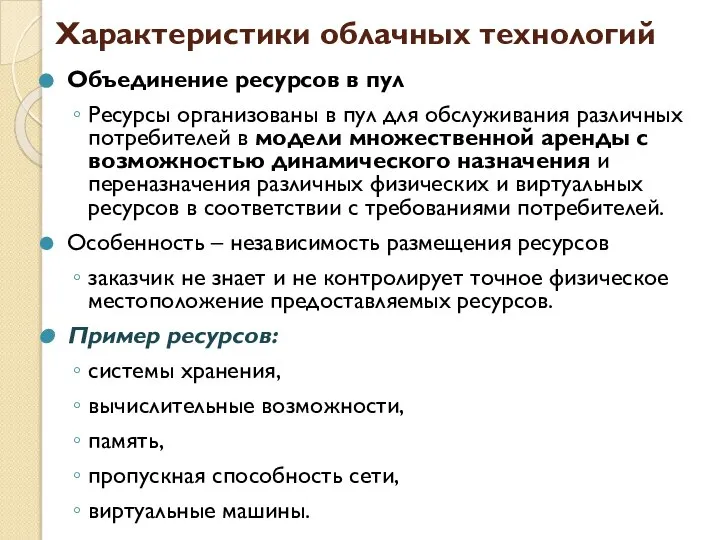 Характеристики облачных технологий

Объединение ресурсов в пул

Ресурсы организованы в пул для обслуживания различных потребителей в модели множественной аренды с возможностью динамического назначения и переназначения различных физических и виртуальных ресурсов в соответствии с требованиями потребителей.

Особенность – независимость размещения ресурсов

заказчик не знает и не контролирует точное физическое местоположение предоставляемых ресурсов.

Пример ресурсов:

системы хранения,

вычислительные возможности,

память,

пропускная способность сети,

виртуальные машины.